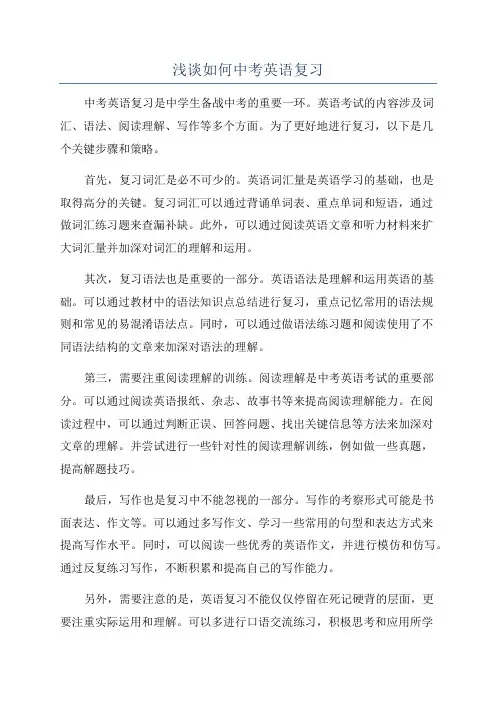 浅谈如何中考英语复习

中考英语复习是中学生备战中考的重要一环。英语考试的内容涉及词汇、语法、阅读理解、写作等多个方面。为了更好地进行复习，以下是几个关键步骤和策略。

首先，复习词汇是必不可少的。英语词汇量是英语学习的基础，也是取得高分的关键。复习词汇可以通过背诵单词表、重点单词和短语，通过做词汇练习题来查漏补缺。此外，可以通过阅读英语文章和听力材料来扩大词汇量并加深对词汇的理解和运用。

其次，复习语法也是重要的一部分。英语语法是理解和运用英语的基础。可以通过教材中的语法知识点总结进行复习，重点记忆常用的语法规则和常见的易混淆语法点。同时，可以通过做语法练习题和阅读使用了不同语法结构的文章来加深对语法的理解。

第三，需要注重阅读理解的训练。阅读理解是中考英语考试的重要部分。可以通过阅读英语报纸、杂志、故事书等来提高阅读理解能力。在阅读过程中，可以通过判断正误、回答问题、找出关键信息等方法来加深对文章的理解。并尝试进行一些针对性的阅读理解训练，例如做一些真题，提高解题技巧。

最后，写作也是复习中不能忽视的一部分。写作的考察形式可能是书面表达、作文等。可以通过多写作文、学习一些常用的句型和表达方式来提高写作水平。同时，可以阅读一些优秀的英语作文，并进行模仿和仿写。通过反复练习写作，不断积累和提高自己的写作能力。

另外，需要注意的是，英语复习不能仅仅停留在死记硬背的层面，更要注重实际运用和理解。可以多进行口语交流练习，积极思考和应用所学